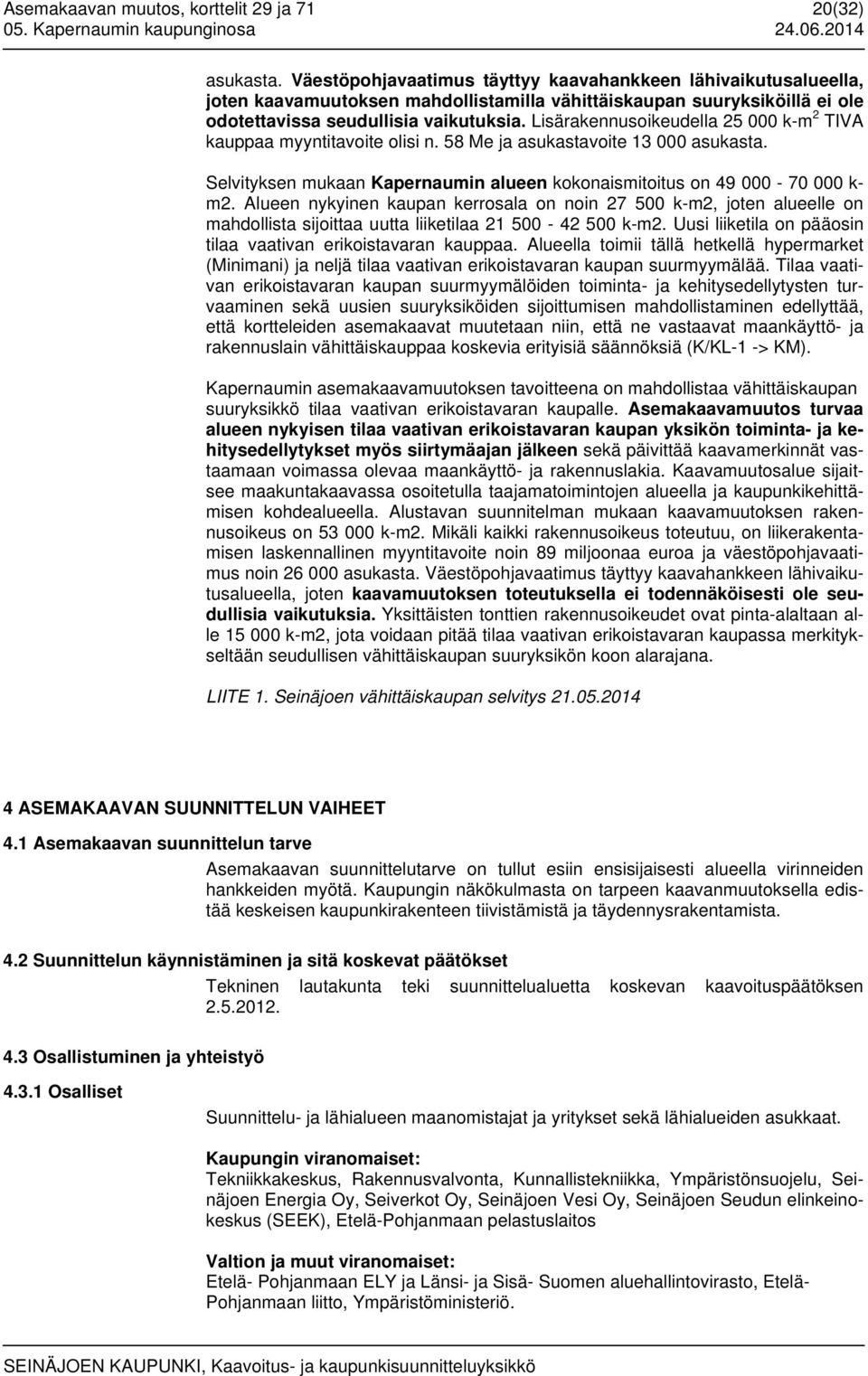 Asemakaavan muutos, korttelit 29 ja 71 20(32)
05. Kapernaumin kaupunginosa 24.06.2014

asukasta. Väestöpohjavaatimus täyttyy kaavahankkeen lähivaikutusalueella, joten kaavamuutoksen mahdollistamilla vähittäiskaupan suuryksiköillä ei ole odotettavissa seudullisia vaikutuksia. Lisärakennusoikeudella 25 000 k-m$^2$ TIVA kauppaa myyntitavoite olisi n. 58 Me ja asukastavoite 13 000 asukasta.

Selvityksen mukaan Kapernaumin alueen kokonaismitoitus on 49 000 - 70 000 k-m2. Alueen nykyinen kaupan kerrosala on noin 27 500 k-m2, joten alueelle on mahdollista sijoittaa uutta liiketilaa 21 500 - 42 500 k-m2. Uusi liiketila on pääosin tilaa vaativan erikoistavaran kauppaa. Alueella toimii tällä hetkellä hypermarket (Minimani) ja neljä tilaa vaativan erikoistavaran kaupan suurmyymälää. Tilaa vaativan erikoistavaran kaupan suurmyymälöiden toiminta- ja kehitysedellytysten turvaaminen sekä uusien suuryksiköiden sijoittumisen mahdollistaminen edellyttää, että kortteleiden asemakaavat muutetaan niin, että ne vastaavat maankäyttö- ja rakennuslain vähittäiskauppaa koskevia erityisiä säännöksiä (K/KL-1 -> KM).

Kapernaumin asemakaavamuutoksen tavoitteena on mahdollistaa vähittäiskaupan suuryksikkö tilaa vaativan erikoistavaran kaupalle. Asemakaavamuutos turvaa alueen nykyisen tilaa vaativan erikoistavaran kaupan yksikön toiminta- ja kehitysedellytykset myös siirtymäajan jälkeen sekä päivittää kaavamerkinnät vastaamaan voimassa olevaa maankäyttö- ja rakennuslakia. Kaavamuutosalue sijaitsee maakuntakaavassa osoitetulla taajamatoimintojen alueella ja kaupunkikehittämisen kohdealueella. Alustavan suunnitelman mukaan kaavamuutoksen rakennusoikeus on 53 000 k-m2. Mikäli kaikki rakennusoikeus toteutuu, on liikerakentamisen laskennallinen myyntitavoite noin 89 miljoonaa euroa ja väestöpohjavaatimus noin 26 000 asukasta. Väestöpohjavaatimus täyttyy kaavahankkeen lähivaikutusalueella, joten kaavamuutoksen toteutuksella ei todennäköisesti ole seudullisia vaikutuksia. Yksittäisten tonttien rakennusoikeudet ovat pinta-alaltaan alle 15 000 k-m2, jota voidaan pitää tilaa vaativan erikoistavaran kaupassa merkitykseltään seudullisen vähittäiskaupan suuryksikön koon alarajana.

LIITE 1. Seinäjoen vähittäiskaupan selvitys 21.05.2014

4 ASEMAKAAVAN SUUNNITTELUN VAIHEET

4.1 Asemakaavan suunnittelun tarve

Asemakaavan suunnittelutarve on tullut esiin ensisijaisesti alueella virinneiden hankkeiden myötä. Kaupungin näkökulmasta on tarpeen kaavanmuutoksella edistää keskeisen kaupunkirakenteen tiivistämistä ja täydennysrakentamista.

4.2 Suunnittelun käynnistäminen ja sitä koskevat päätökset

Tekninen lautakunta teki suunnittelualuetta koskevan kaavoituspäätöksen 2.5.2012.

4.3 Osallistuminen ja yhteistyö

4.3.1 Osalliset

Suunnittelu- ja lähialueen maanomistajat ja yritykset sekä lähialueiden asukkaat.

Kaupungin viranomaiset:
Tekniikkakeskus, Rakennusvalvonta, Kunnallistekniikka, Ympäristönsuojelu, Seinäjoen Energia Oy, Seiverkot Oy, Seinäjoen Vesi Oy, Seinäjoen Seudun elinkeinokeskus (SEEK), Etelä-Pohjanmaan pelastuslaitos

Valtion ja muut viranomaiset:
Etelä- Pohjanmaan ELY ja Länsi- ja Sisä- Suomen aluehallintovirasto, Etelä-Pohjanmaan liitto, Ympäristöministeriö.

SEINÄJOEN KAUPUNKI, Kaavoitus- ja kaupunkisuunnitteluyksikkö